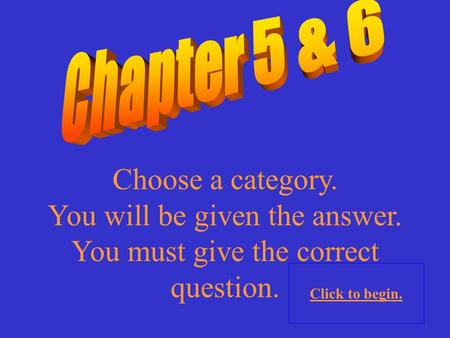 Chapter 5 & 6

Choose a category. You will be given the answer. You must give the correct question.

Click to begin.